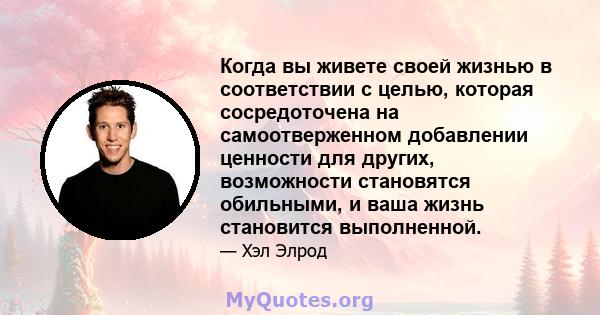 Когда вы живете своей жизнью в соответствии с целью, которая сосредоточена на самоотверженном добавлении ценности для других, возможности становятся обильными, и ваша жизнь становится выполненной.

— Хэл Элрод

MyQuotes.org